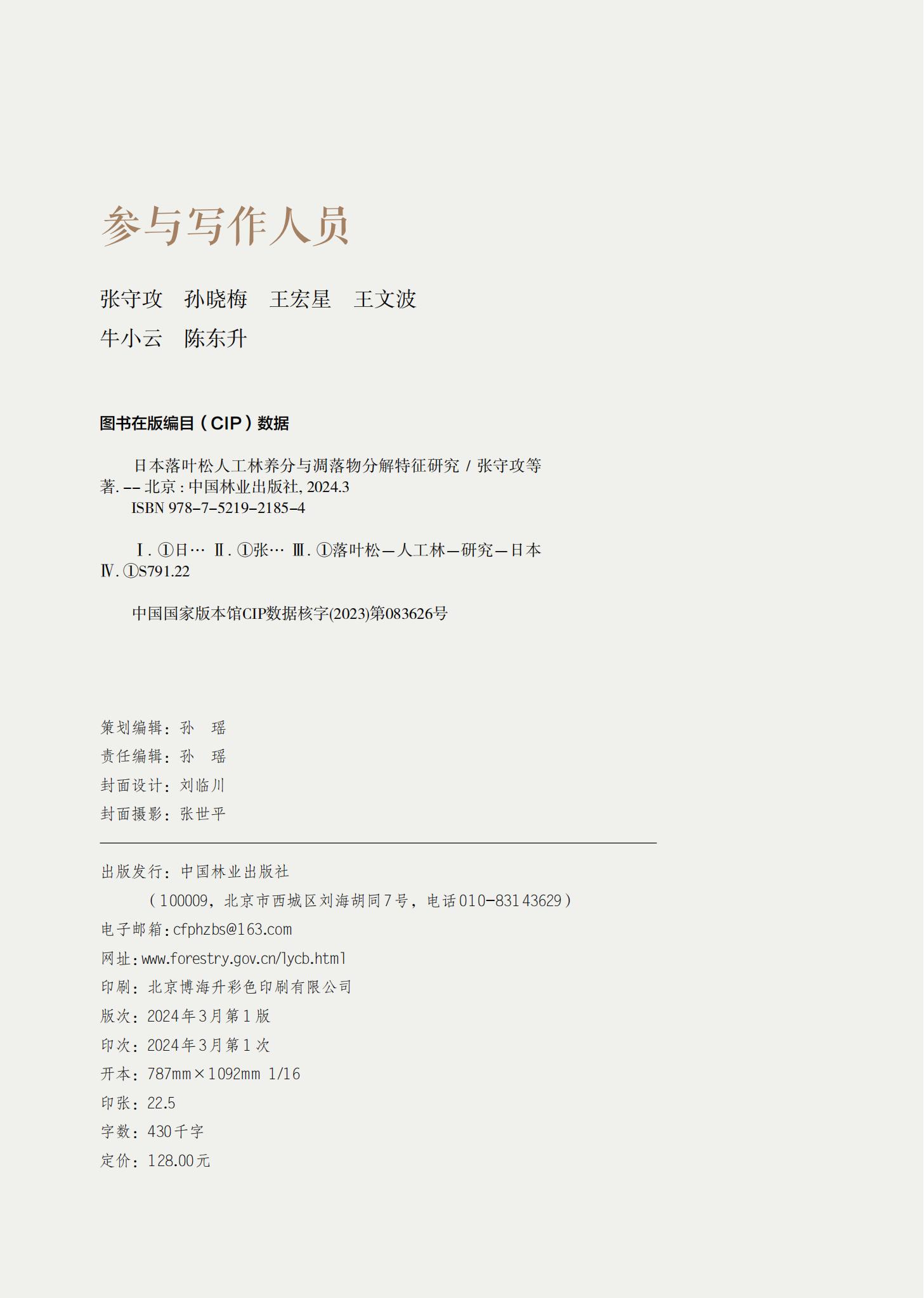 参与写作人员

张守攻　孙晓梅　王宏星　王文波
牛小云　陈东升

图书在版编目（CIP）数据

日本落叶松人工林养分与凋落物分解特征研究 / 张守攻等著. -- 北京 : 中国林业出版社, 2024.3
ISBN 978-7-5219-2185-4

Ⅰ. ①日… Ⅱ. ①张… Ⅲ. ①落叶松—人工林—研究—日本 Ⅳ. ①S791.22

中国国家版本馆CIP数据核字(2023)第083626号

策划编辑：孙　瑶
责任编辑：孙　瑶
封面设计：刘临川
封面摄影：张世平

出版发行：中国林业出版社
（100009，北京市西城区刘海胡同7号，电话010-83143629）
电子邮箱：cfphzbs@163.com
网址：www.forestry.gov.cn/lycb.html
印刷：北京博海升彩色印刷有限公司
版次：2024年3月第1版
印次：2024年3月第1次
开本：787mm×1092mm 1/16
印张：22.5
字数：430千字
定价：128.00元